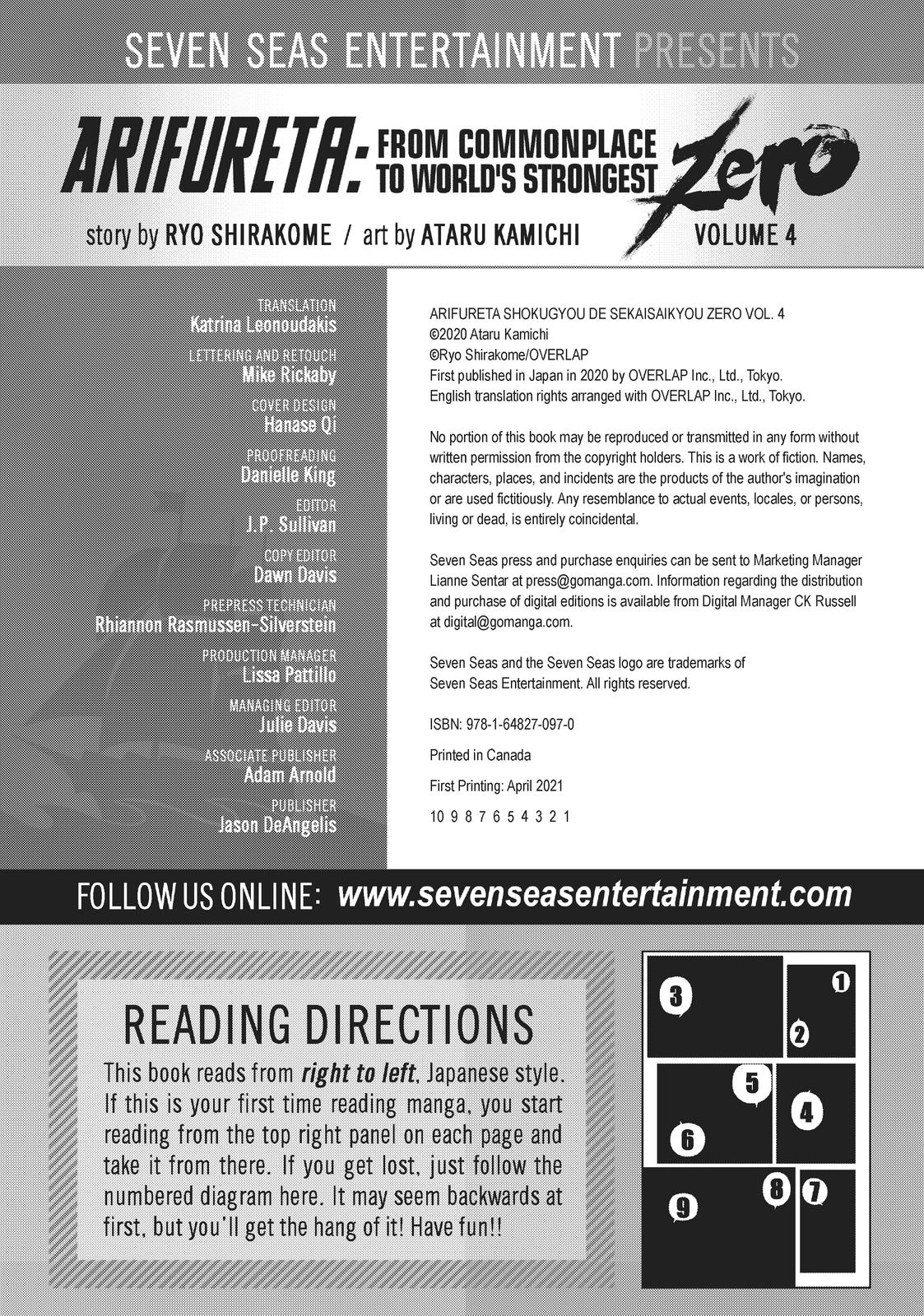 SEVEN SEAS ENTERTAINMENT PRESENTS

ARIFURETA: FROM COMMONPLACE TO WORLD'S STRONGEST Zero

story by RYO SHIRAKOME / art by ATARU KAMICHI

VOLUME 4

TRANSLATION
Katrina Leonoudakis

LETTERING AND RETOUCH
Mike Rickaby

COVER DESIGN
Hanase Qi

PROOFREADING
Danielle King

EDITOR
J.P. Sullivan

COPY EDITOR
Dawn Davis

PREPRESS TECHNICIAN
Rhiannon Rasmussen-Silverstein

PRODUCTION MANAGER
Lissa Pattillo

MANAGING EDITOR
Julie Davis

ASSOCIATE PUBLISHER
Adam Arnold

PUBLISHER
Jason DeAngelis

ARIFURETA SHOKUGYOU DE SEKAISAIKYOU ZERO VOL. 4
©2020 Ataru Kamichi
©Ryo Shirakome/OVERLAP
First published in Japan in 2020 by OVERLAP Inc., Ltd., Tokyo.
English translation rights arranged with OVERLAP Inc., Ltd., Tokyo.

No portion of this book may be reproduced or transmitted in any form without written permission from the copyright holders. This is a work of fiction. Names, characters, places, and incidents are the products of the author's imagination or are used fictitiously. Any resemblance to actual events, locales, or persons, living or dead, is entirely coincidental.

Seven Seas press and purchase enquiries can be sent to Marketing Manager Lianne Sentar at press@gomanga.com. Information regarding the distribution and purchase of digital editions is available from Digital Manager CK Russell at digital@gomanga.com.

Seven Seas and the Seven Seas logo are trademarks of Seven Seas Entertainment. All rights reserved.

ISBN: 978-1-64827-097-0

Printed in Canada

First Printing: April 2021

10 9 8 7 6 5 4 3 2 1

FOLLOW US ONLINE: www.sevenseasentertainment.com

READING DIRECTIONS

This book reads from right to left, Japanese style. If this is your first time reading manga, you start reading from the top right panel on each page and take it from there. If you get lost, just follow the numbered diagram here. It may seem backwards at first, but you'll get the hang of it! Have fun!!

3
1
2
5
4
6
8
7
9